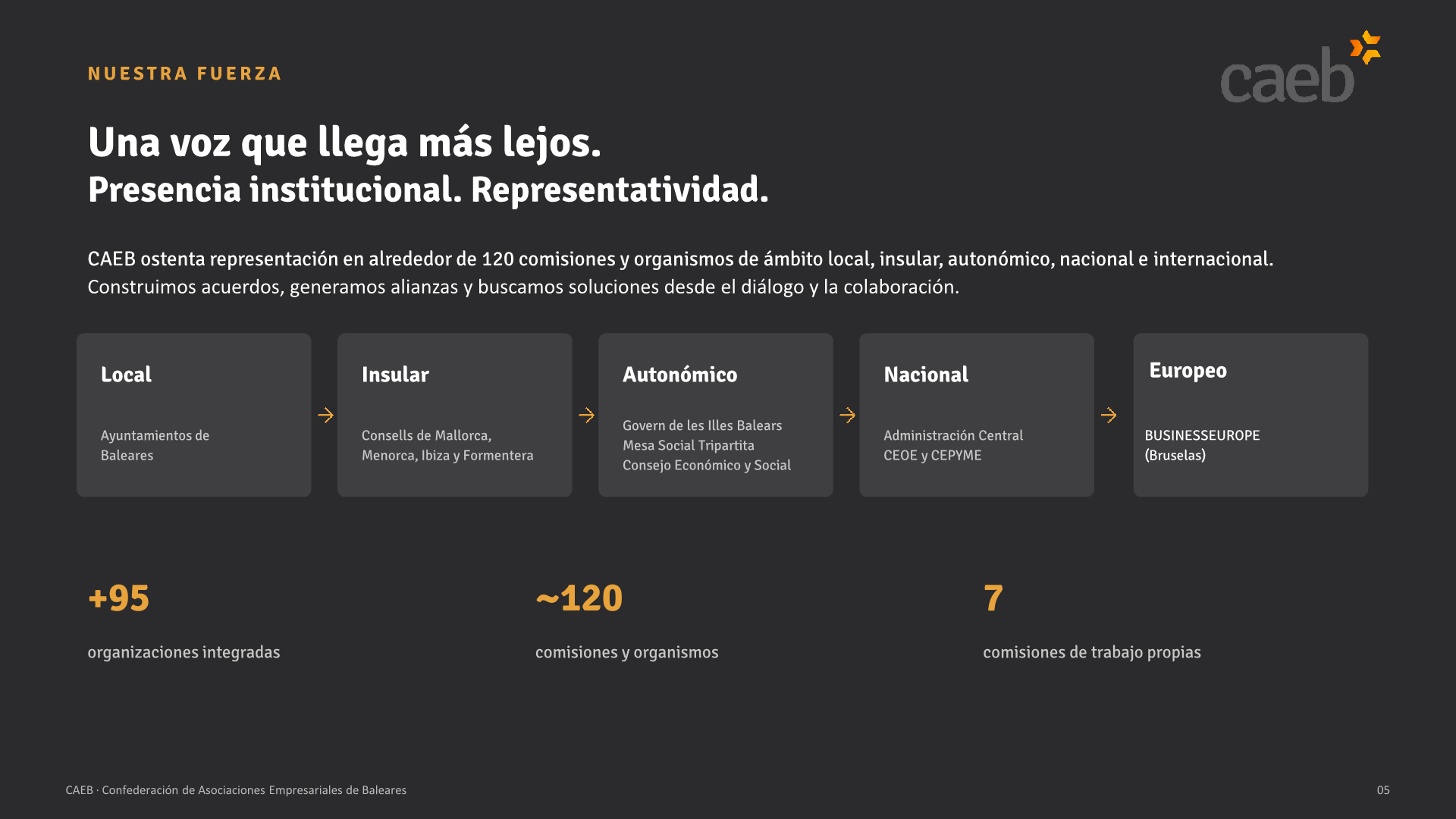 NUESTRA FUERZA

caeb

Una voz que llega más lejos.
Presencia institucional. Representatividad.

CAEB ostenta representación en alrededor de 120 comisiones y organismos de ámbito local, insular, autonómico, nacional e internacional. Construimos acuerdos, generamos alianzas y buscamos soluciones desde el diálogo y la colaboración.

Local

Ayuntamientos de Baleares

→

Insular

Consells de Mallorca, Menorca, Ibiza y Formentera

→

Autonómico

Govern de les Illes Balears
Mesa Social Tripartita
Consejo Económico y Social

→

Nacional

Administración Central
CEOE y CEPYME

→

Europeo

BUSINESSEUROPE
(Bruselas)

+95

organizaciones integradas

~120

comisiones y organismos

7

comisiones de trabajo propias

CAEB · Confederación de Asociaciones Empresariales de Baleares

05